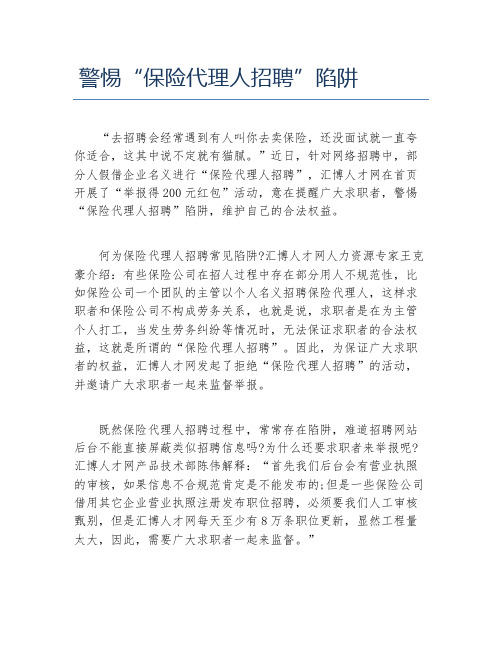 警惕“保险代理人招聘”陷阱

“去招聘会经常遇到有人叫你去卖保险，还没面试就一直夸你适合，这其中说不定就有猫腻。”近日，针对网络招聘中，部分人假借企业名义进行“保险代理人招聘”，汇博人才网在首页开展了“举报得200元红包”活动，意在提醒广大求职者，警惕“保险代理人招聘”陷阱，维护自己的合法权益。

何为保险代理人招聘常见陷阱?汇博人才网人力资源专家王克豪介绍：有些保险公司在招人过程中存在部分用人不规范性，比如保险公司一个团队的主管以个人名义招聘保险代理人，这样求职者和保险公司不构成劳务关系，也就是说，求职者是在为主管个人打工，当发生劳务纠纷等情况时，无法保证求职者的合法权益，这就是所谓的“保险代理人招聘”。因此，为保证广大求职者的权益，汇博人才网发起了拒绝“保险代理人招聘”的活动，并邀请广大求职者一起来监督举报。

既然保险代理人招聘过程中，常常存在陷阱，难道招聘网站后台不能直接屏蔽类似招聘信息吗?为什么还要求职者来举报呢?汇博人才网产品技术部陈伟解释：“首先我们后台会有营业执照的审核，如果信息不合规范肯定是不能发布的;但是一些保险公司借用其它企业营业执照注册发布职位招聘，必须要我们人工审核甄别，但是汇博人才网每天至少有8万条职位更新，显然工程量太大，因此，需要广大求职者一起来监督。”